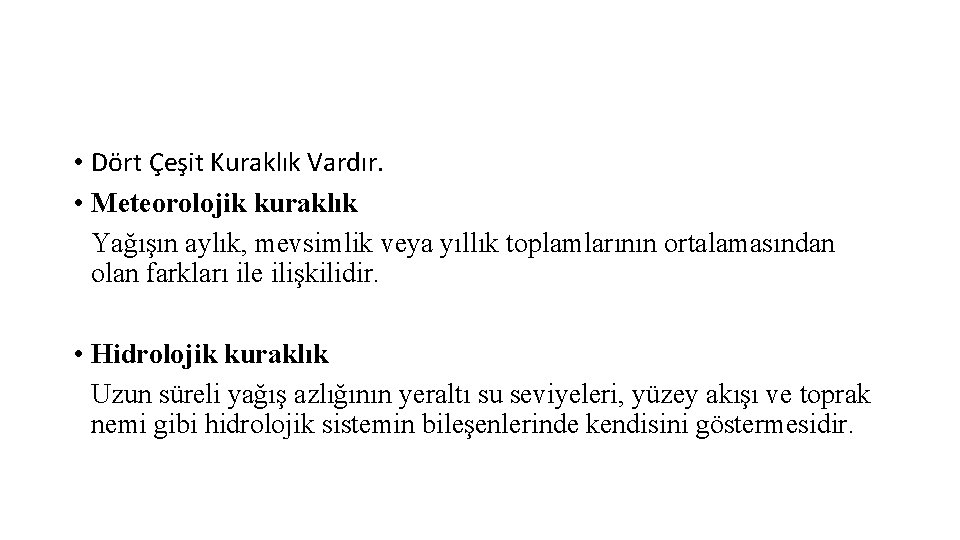 • Dört Çeşit Kuraklık Vardır.
• Meteorolojik kuraklık
Yağışın aylık, mevsimlik veya yıllık toplamlarının ortalamasından olan farkları ile ilişkilidir.

• Hidrolojik kuraklık
Uzun süreli yağış azlığının yeraltı su seviyeleri, yüzey akışı ve toprak nemi gibi hidrolojik sistemin bileşenlerinde kendisini göstermesidir.